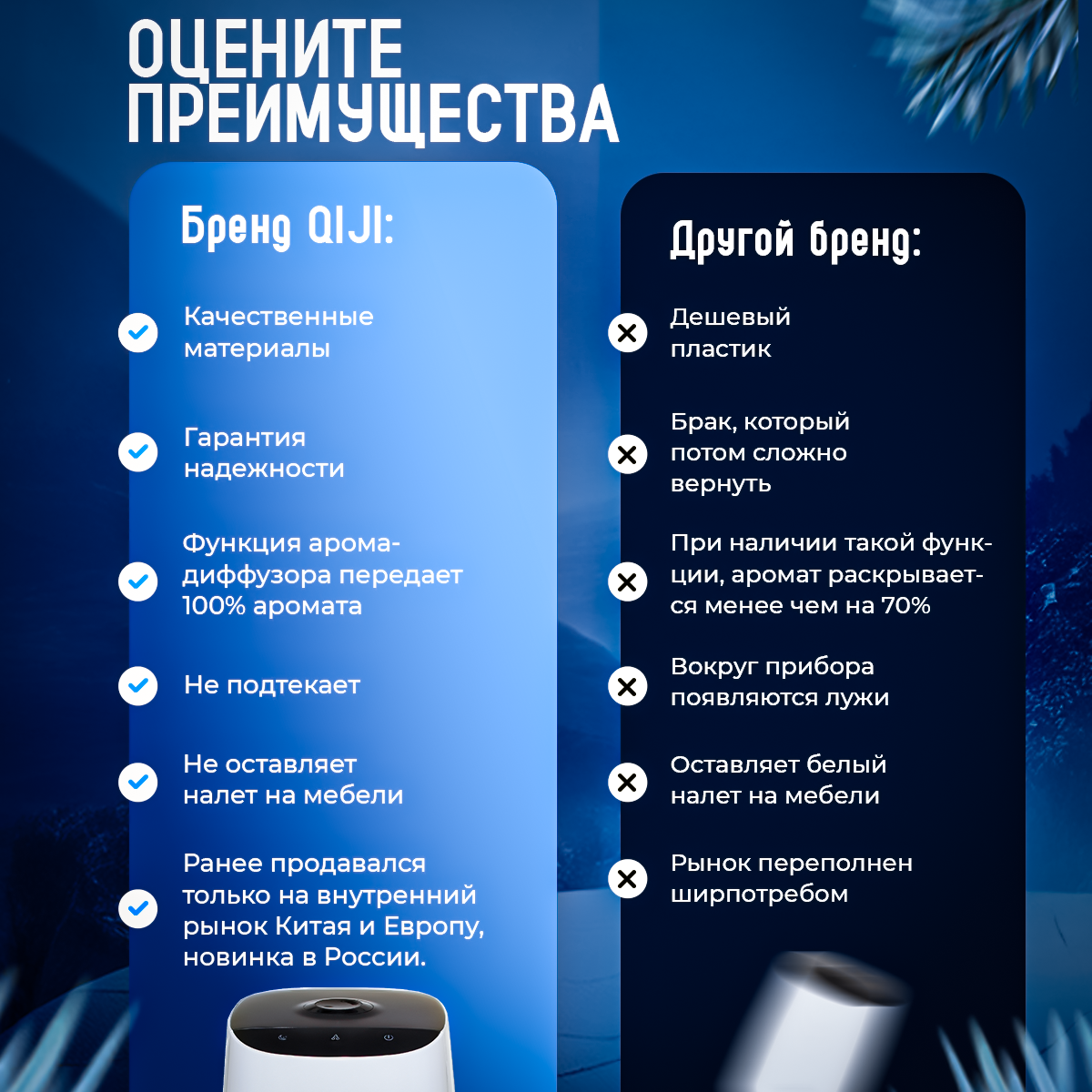 ОЦЕНИТЕ ПРЕИМУЩЕСТВА

Бренд QIJI:

Качественные материалы

Гарантия надежности

Функция аромадиффузора передает 100% аромата

Не подтекает

Не оставляет налет на мебели

Ранее продавался только на внутренний рынок Китая и Европу, новинка в России.

Другой бренд:

Дешевый пластик

Брак, который потом сложно вернуть

При наличии такой функции, аромат раскрывается менее чем на 70%

Вокруг прибора появляются лужи

Оставляет белый налет на мебели

Рынок переполнен ширпотребом